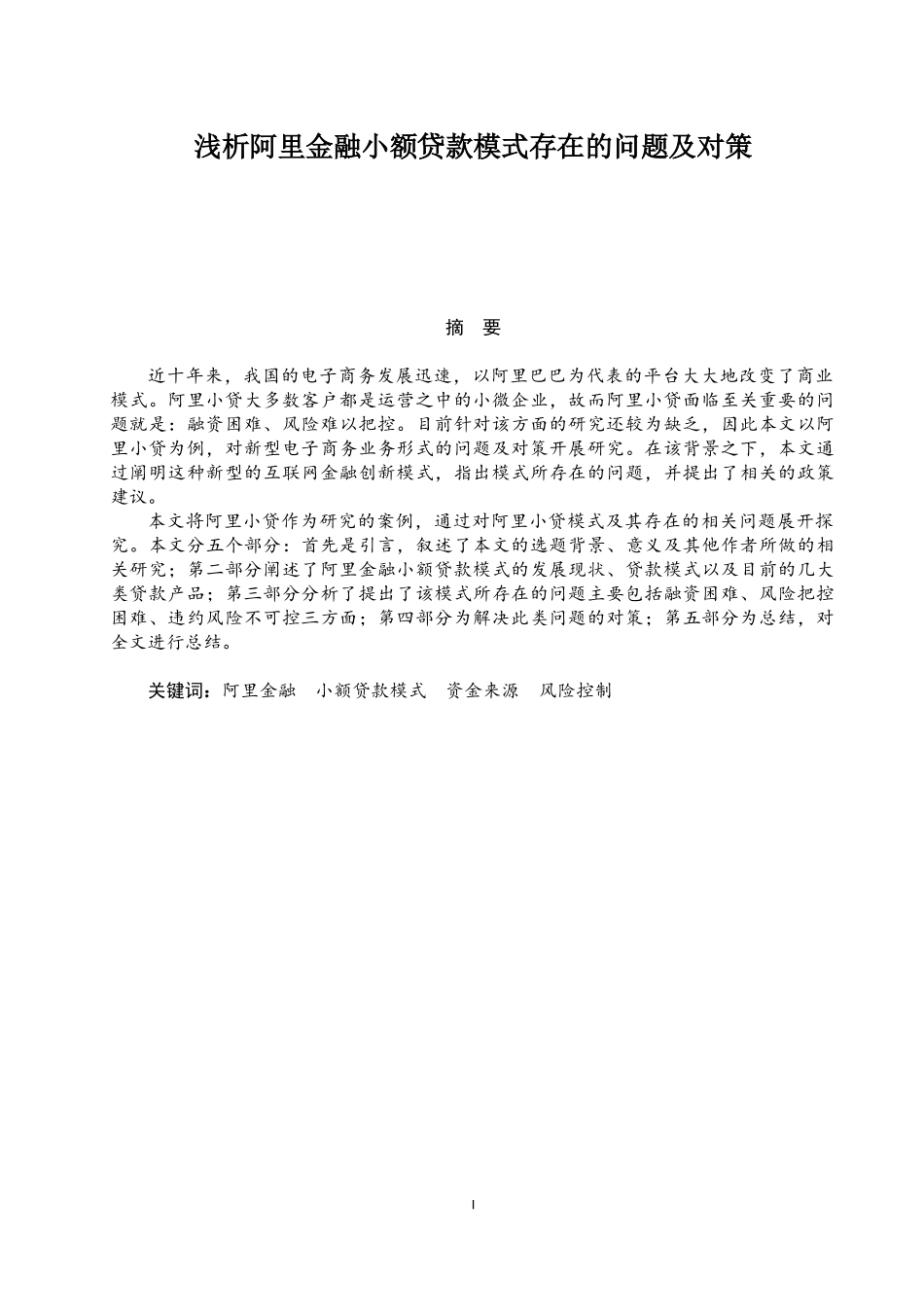 浅析阿里金融小额贷款模式存在的问题及对策

摘　要

近十年来，我国的电子商务发展迅速，以阿里巴巴为代表的平台大大地改变了商业模式。阿里小贷大多数客户都是运营之中的小微企业，故而阿里小贷面临至关重要的问题就是：融资困难、风险难以把控。目前针对该方面的研究还较为缺乏，因此本文以阿里小贷为例，对新型电子商务业务形式的问题及对策开展研究。在该背景之下，本文通过阐明这种新型的互联网金融创新模式，指出模式所存在的问题，并提出了相关的政策建议。

本文将阿里小贷作为研究的案例，通过对阿里小贷模式及其存在的相关问题展开探究。本文分五个部分：首先是引言，叙述了本文的选题背景、意义及其他作者所做的相关研究；第二部分阐述了阿里金融小额贷款模式的发展现状、贷款模式以及目前的几大类贷款产品；第三部分分析了提出了该模式所存在的问题主要包括融资困难、风险把控困难、违约风险不可控三方面；第四部分为解决此类问题的对策；第五部分为总结，对全文进行总结。

关键词：阿里金融　小额贷款模式　资金来源　风险控制

I